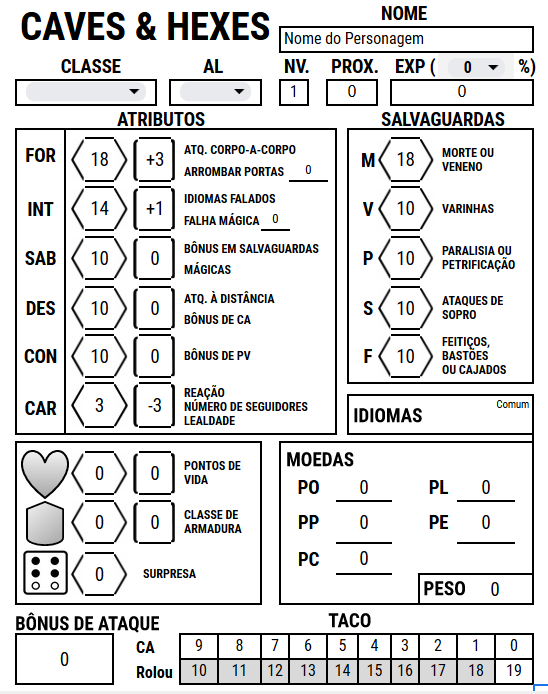 CAVES & HEXES

NOME
Nome do Personagem

CLASSE
AL
NV.
1
PROX.
0
EXP ( 0 %)
0

ATRIBUTOS

FOR 18 +3
ATQ. CORPO-A-CORPO
ARROMBAR PORTAS 0

INT 14 +1
IDIOMAS FALADOS
FALHA MÁGICA 0

SAB 10 0
BÔNUS EM SALVAGUARDAS MÁGICAS

DES 10 0
ATQ. À DISTÂNCIA
BÔNUS DE CA

CON 10 0
BÔNUS DE PV

CAR 3 -3
REAÇÃO
NÚMERO DE SEGUIDORES
LEALDADE

SALVAGUARDAS

M 18 MORTE OU VENENO
V 10 VARINHAS
P 10 PARALISIA OU PETRIFICAÇÃO
S 10 ATAQUES DE SOPRO
F 10 FEITIÇOS, BASTÕES OU CAJADOS

IDIOMAS
Comum

0 0 PONTOS DE VIDA
0 0 CLASSE DE ARMADURA
0 SURPRESA

MOEDAS
PO 0
PL 0
PP 0
PE 0
PC 0
PESO 0

BÔNUS DE ATAQUE
0

TACO

| CA | 9 | 8 | 7 | 6 | 5 | 4 | 3 | 2 | 1 | 0 |
|---|---|---|---|---|---|---|---|---|---|---|
| Rolou | 10 | 11 | 12 | 13 | 14 | 15 | 16 | 17 | 18 | 19 |